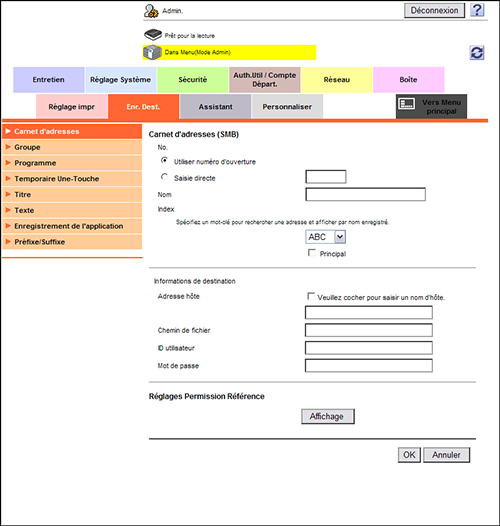 Admin.

Déconnexion ?

Prêt pour la lecture

Dans Menu(Mode Admin)

Entretien
Réglage Système
Sécurité
Auth.Util / Compte Départ.
Réseau
Boîte

Réglage impr
Enr. Dest.
Assistant
Personnaliser
Vers Menu principal

Carnet d'adresses
Groupe
Programme
Temporaire Une-Touche
Titre
Texte
Enregistrement de l'application
Préfixe/Suffixe

Carnet d'adresses (SMB)

No.

Utiliser numéro d'ouverture

Saisie directe

Nom

Index

Spécifiez un mot-clé pour rechercher une adresse et afficher par nom enregistré.

ABC

Principal

Informations de destination

Adresse hôte

Veuillez cocher pour saisir un nom d'hôte.

Chemin de fichier

ID utilisateur

Mot de passe

Réglages Permission Référence

Affichage

OK Annuler